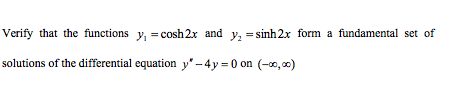 Verify that the functions $y_1 = \cosh 2x$ and $y_2 = \sinh 2x$ form a fundamental set of solutions of the differential equation $y'' - 4y = 0$ on $(-\infty, \infty)$